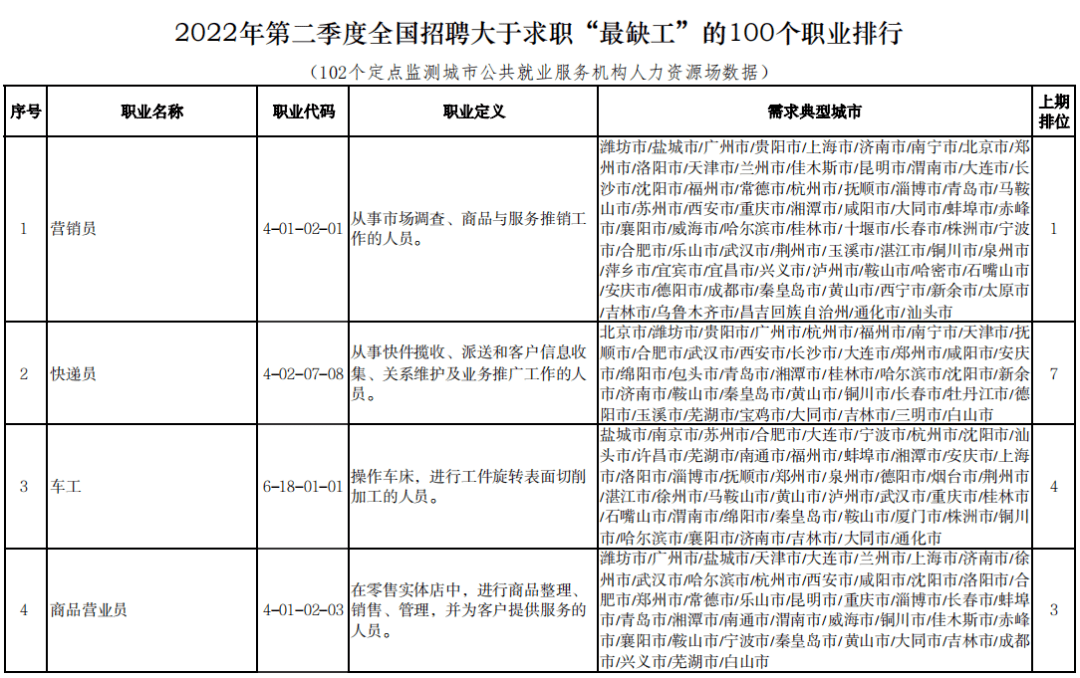 2022年第二季度全国招聘大于求职“最缺工”的100个职业排行

（102个定点监测城市公共就业服务机构人力资源场数据）

| 序号 | 职业名称 | 职业代码 | 职业定义 | 需求典型城市 | 上期排位 |
|---|---|---|---|---|---|
| 1 | 营销员 | 4-01-02-01 | 从事市场调查、商品与服务推销工作的人员。 | 潍坊市/盐城市/广州市/贵阳市/上海市/济南市/南宁市/北京市/郑州市/洛阳市/天津市/兰州市/佳木斯市/昆明市/渭南市/大连市/长沙市/沈阳市/福州市/常德市/杭州市/抚顺市/淄博市/青岛市/马鞍山市/苏州市/西安市/重庆市/湘潭市/咸阳市/大同市/蚌埠市/赤峰市/襄阳市/威海市/哈尔滨市/桂林市/十堰市/长春市/株洲市/宁波市/合肥市/乐山市/武汉市/荆州市/玉溪市/湛江市/铜川市/泉州市/萍乡市/宜宾市/宜昌市/兴义市/泸州市/鞍山市/哈密市/石嘴山市/安庆市/德阳市/成都市/秦皇岛市/黄山市/西宁市/新余市/太原市/吉林市/乌鲁木齐市/昌吉回族自治州/通化市/汕头市 | 1 |
| 2 | 快递员 | 4-02-07-08 | 从事快件揽收、派送和客户信息收集、关系维护及业务推广工作的人员。 | 北京市/潍坊市/贵阳市/广州市/杭州市/福州市/南宁市/天津市/抚顺市/合肥市/武汉市/西安市/长沙市/大连市/郑州市/咸阳市/安庆市/绵阳市/包头市/青岛市/湘潭市/桂林市/哈尔滨市/沈阳市/新余市/济南市/鞍山市/秦皇岛市/黄山市/铜川市/长春市/牡丹江市/德阳市/玉溪市/芜湖市/宝鸡市/大同市/吉林市/三明市/白山市 | 7 |
| 3 | 车工 | 6-18-01-01 | 操作车床，进行工件旋转表面切削加工的人员。 | 盐城市/南京市/苏州市/合肥市/大连市/宁波市/杭州市/沈阳市/汕头市/许昌市/芜湖市/南通市/福州市/蚌埠市/湘潭市/安庆市/上海市/洛阳市/淄博市/抚顺市/郑州市/泉州市/德阳市/烟台市/荆州市/湛江市/徐州市/马鞍山市/黄山市/泸州市/武汉市/重庆市/桂林市/石嘴山市/渭南市/绵阳市/秦皇岛市/鞍山市/厦门市/株洲市/铜川市/哈尔滨市/襄阳市/济南市/吉林市/大同市/通化市 | 4 |
| 4 | 商品营业员 | 4-01-02-03 | 在零售实体店中，进行商品整理、销售、管理，并为客户提供服务的人员。 | 潍坊市/广州市/盐城市/天津市/大连市/兰州市/上海市/济南市/徐州市/武汉市/哈尔滨市/杭州市/西安市/咸阳市/沈阳市/洛阳市/合肥市/郑州市/常德市/乐山市/昆明市/重庆市/淄博市/长春市/蚌埠市/青岛市/湘潭市/南通市/渭南市/威海市/铜川市/佳木斯市/赤峰市/襄阳市/鞍山市/宁波市/秦皇岛市/黄山市/大同市/吉林市/成都市/兴义市/芜湖市/白山市 | 3 |